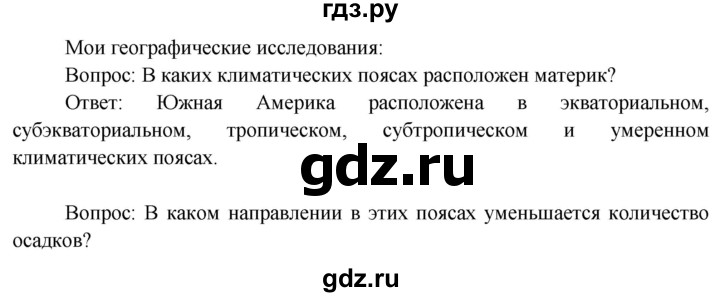 гдз.ру

Мои географические исследования:

Вопрос: В каких климатических поясах расположен материк?

Ответ: Южная Америка расположена в экваториальном, субэкваториальном, тропическом, субтропическом и умеренном климатических поясах.

gdz.ru

Вопрос: В каком направлении в этих поясах уменьшается количество осадков?

gdz.ru